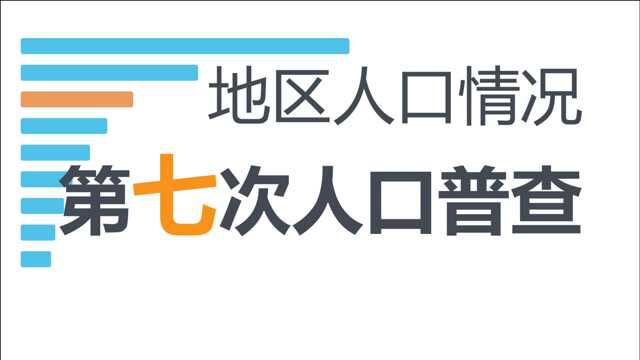 地区人口情况
第七次人口普查